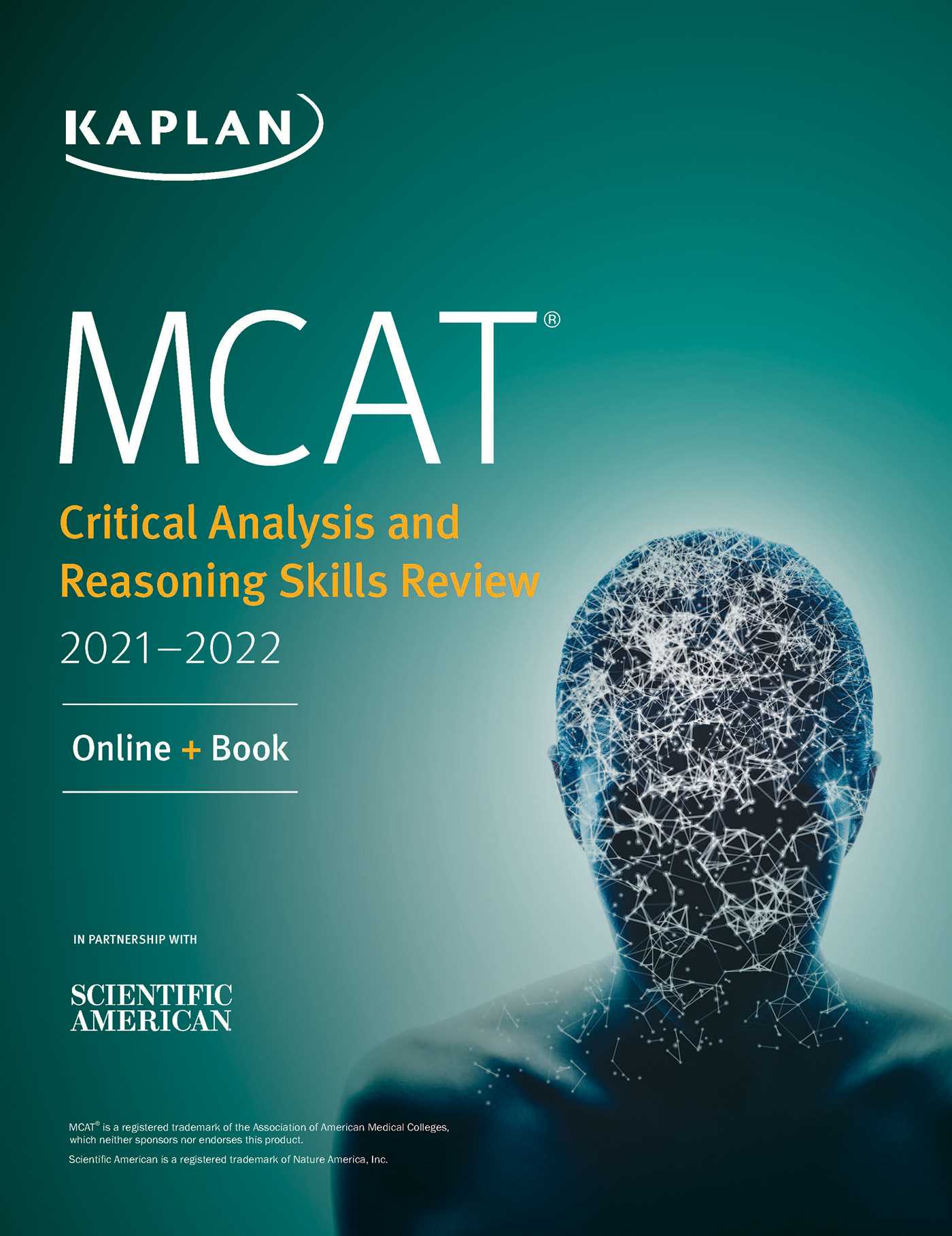 KAPLAN

MCAT®

Critical Analysis and Reasoning Skills Review

2021–2022

Online + Book

IN PARTNERSHIP WITH

SCIENTIFIC AMERICAN

MCAT® is a registered trademark of the Association of American Medical Colleges, which neither sponsors nor endorses this product.

Scientific American is a registered trademark of Nature America, Inc.